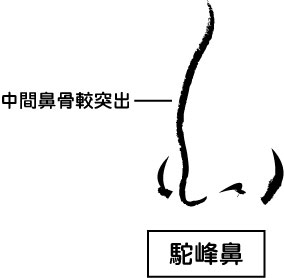 中間鼻骨較突出

駝峰鼻